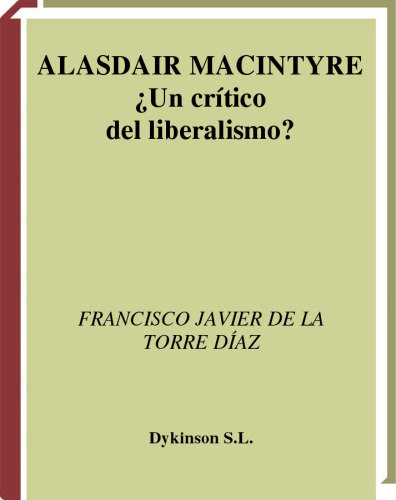 ALASDAIR MACINTYRE
¿Un crítico
del liberalismo?

FRANCISCO JAVIER DE LA TORRE DÍAZ

Dykinson S.L.